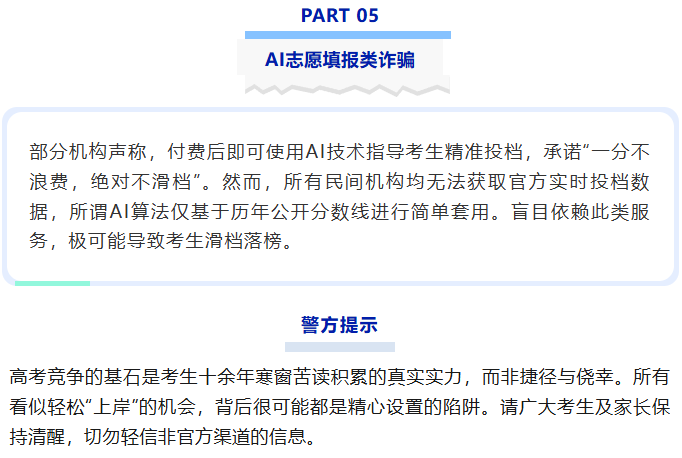 PART 05

AI志愿填报类诈骗

部分机构声称，付费后即可使用AI技术指导考生精准投档，承诺“一分不浪费，绝对不滑档”。然而，所有民间机构均无法获取官方实时投档数据，所谓AI算法仅基于历年公开分数线进行简单套用。盲目依赖此类服务，极可能导致考生滑档落榜。

警方提示

高考竞争的基石是考生十余年寒窗苦读积累的真实实力，而非捷径与侥幸。所有看似轻松“上岸”的机会，背后很可能都是精心设置的陷阱。请广大考生及家长保持清醒，切勿轻信非官方渠道的信息。